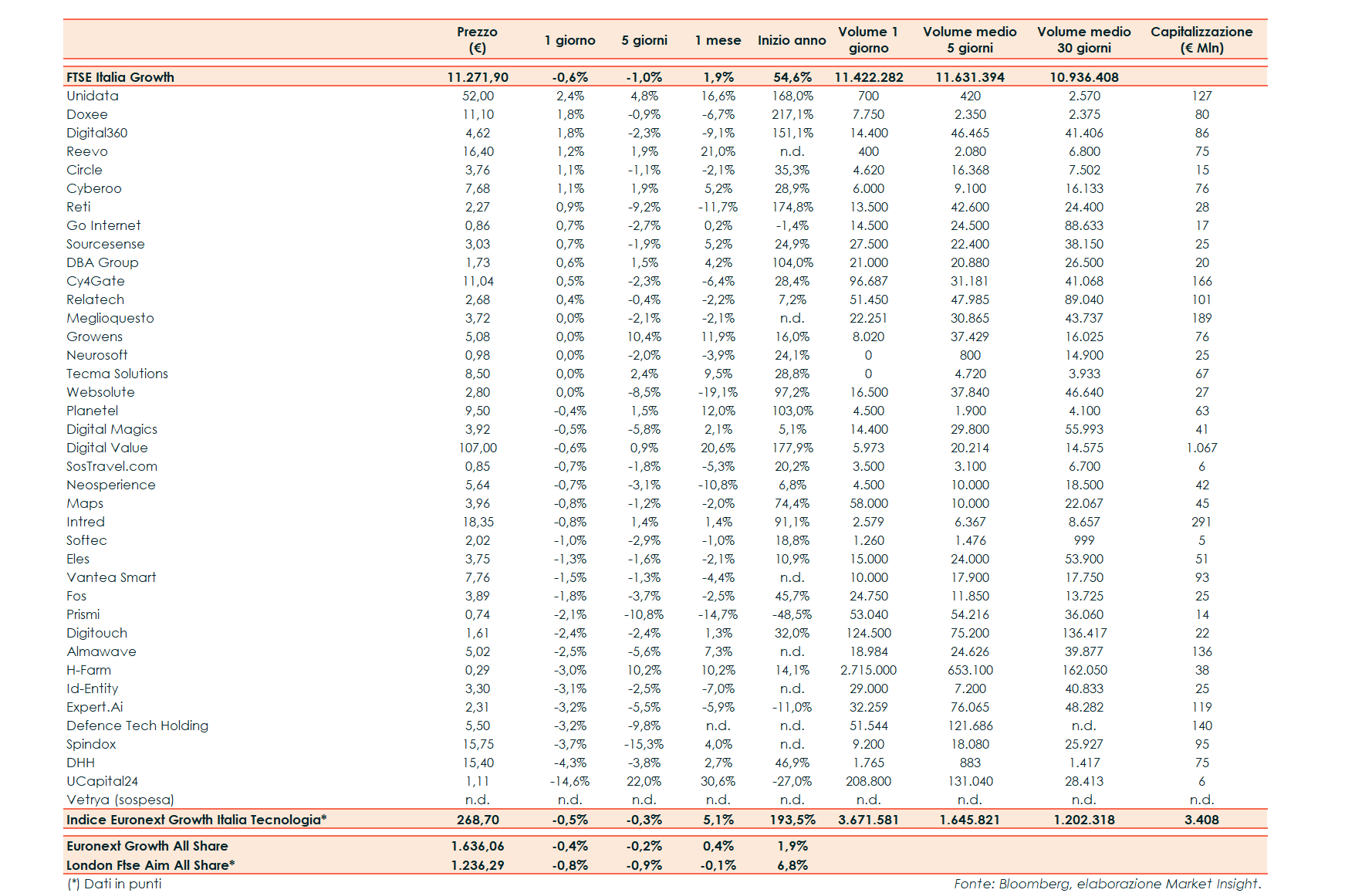 | | Prezzo (€) | 1 giorno | 5 giorni | 1 mese | Inizio anno | Volume 1 giorno | Volume medio 5 giorni | Volume medio 30 giorni | Capitalizzazione (€ Mln) |
|---|---|---|---|---|---|---|---|---|---|
| FTSE Italia Growth | 11.271,90 | -0,6% | -1,0% | 1,9% | 54,6% | 11.422.282 | 11.631.394 | 10.936.408 | |
| Unidata | 52,00 | 2,4% | 4,8% | 16,6% | 168,0% | 700 | 420 | 2.570 | 127 |
| Doxee | 11,10 | 1,8% | -0,9% | -6,7% | 217,1% | 7.750 | 2.350 | 2.375 | 80 |
| Digital360 | 4,62 | 1,8% | -2,3% | -9,1% | 151,1% | 14.400 | 46.465 | 41.406 | 86 |
| Reevo | 16,40 | 1,2% | 1,9% | 21,0% | n.d. | 400 | 2.080 | 6.800 | 75 |
| Circle | 3,76 | 1,1% | -1,1% | -2,1% | 35,3% | 4.620 | 16.368 | 7.502 | 15 |
| Cyberoo | 7,68 | 1,1% | 1,9% | 5,2% | 28,9% | 6.000 | 9.100 | 16.133 | 76 |
| Reti | 2,27 | 0,9% | -9,2% | -11,7% | 174,8% | 13.500 | 42.600 | 24.400 | 28 |
| Go Internet | 0,86 | 0,7% | -2,7% | 0,2% | -1,4% | 14.500 | 24.500 | 88.633 | 17 |
| Sourcesense | 3,03 | 0,7% | -1,9% | 5,2% | 24,9% | 27.500 | 22.400 | 38.150 | 25 |
| DBA Group | 1,73 | 0,6% | 1,5% | 4,2% | 104,0% | 21.000 | 20.880 | 26.500 | 20 |
| Cy4Gate | 11,04 | 0,5% | -2,3% | -6,4% | 28,4% | 96.687 | 31.181 | 41.068 | 166 |
| Relatech | 2,68 | 0,4% | -0,4% | -2,2% | 7,2% | 51.450 | 47.985 | 89.040 | 101 |
| Meglioquesto | 3,72 | 0,0% | -2,1% | -2,1% | n.d. | 22.251 | 30.865 | 43.737 | 189 |
| Growens | 5,08 | 0,0% | 10,4% | 11,9% | 16,0% | 8.020 | 37.429 | 16.025 | 76 |
| Neurosoft | 0,98 | 0,0% | -2,0% | -3,9% | 24,1% | 0 | 800 | 14.900 | 25 |
| Tecma Solutions | 8,50 | 0,0% | 2,4% | 9,5% | 28,8% | 0 | 4.720 | 3.933 | 67 |
| Websolute | 2,80 | 0,0% | -8,5% | -19,1% | 97,2% | 16.500 | 37.840 | 46.640 | 27 |
| Planetel | 9,50 | -0,4% | 1,5% | 12,0% | 103,0% | 4.500 | 1.900 | 4.100 | 63 |
| Digital Magics | 3,92 | -0,5% | -5,8% | 2,1% | 5,1% | 14.400 | 29.800 | 55.993 | 41 |
| Digital Value | 107,00 | -0,6% | 0,9% | 20,6% | 177,9% | 5.973 | 20.214 | 14.575 | 1.067 |
| SosTravel.com | 0,85 | -0,7% | -1,8% | -5,3% | 20,2% | 3.500 | 3.100 | 6.700 | 6 |
| Neosperience | 5,64 | -0,7% | -3,1% | -10,8% | 6,8% | 4.500 | 10.000 | 18.500 | 42 |
| Maps | 3,96 | -0,8% | -1,2% | -2,0% | 74,4% | 58.000 | 10.000 | 22.067 | 45 |
| Intred | 18,35 | -0,8% | 1,4% | 1,4% | 91,1% | 2.579 | 6.367 | 8.657 | 291 |
| Softec | 2,02 | -1,0% | -2,9% | -1,0% | 18,8% | 1.260 | 1.476 | 999 | 5 |
| Eles | 3,75 | -1,3% | -1,6% | -2,1% | 10,9% | 15.000 | 24.000 | 53.900 | 51 |
| Vantea Smart | 7,76 | -1,5% | -1,3% | -4,4% | n.d. | 10.000 | 17.900 | 17.750 | 93 |
| Fos | 3,89 | -1,8% | -3,7% | -2,5% | 45,7% | 24.750 | 11.850 | 13.725 | 25 |
| Prismi | 0,74 | -2,1% | -10,8% | -14,7% | -48,5% | 53.040 | 54.216 | 36.060 | 14 |
| Digitouch | 1,61 | -2,4% | -2,4% | 1,3% | 32,0% | 124.500 | 75.200 | 136.417 | 22 |
| Almawave | 5,02 | -2,5% | -5,6% | 7,3% | n.d. | 18.984 | 24.626 | 39.877 | 136 |
| H-Farm | 0,29 | -3,0% | 10,2% | 10,2% | 14,1% | 2.715.000 | 653.100 | 162.050 | 38 |
| Id-Entity | 3,30 | -3,1% | -2,5% | -7,0% | n.d. | 29.000 | 7.200 | 40.833 | 25 |
| Expert.Ai | 2,31 | -3,2% | -5,5% | -5,9% | -11,0% | 32.259 | 76.065 | 48.282 | 119 |
| Defence Tech Holding | 5,50 | -3,2% | -9,8% | n.d. | n.d. | 51.544 | 121.686 | n.d. | 140 |
| Spindox | 15,75 | -3,7% | -15,3% | 4,0% | n.d. | 9.200 | 18.080 | 25.927 | 95 |
| DHH | 15,40 | -4,3% | -3,8% | 2,7% | 46,9% | 1.765 | 883 | 1.417 | 75 |
| UCapital24 | 1,11 | -14,6% | 22,0% | 30,6% | -27,0% | 208.800 | 131.040 | 28.413 | 6 |
| Vetrya (sospesa) | n.d. | n.d. | n.d. | n.d. | n.d. | n.d. | n.d. | n.d. | n.d. |
| Indice Euronext Growth Italia Tecnologia* | 268,70 | -0,5% | -0,3% | 5,1% | 193,5% | 3.671.581 | 1.645.821 | 1.202.318 | 3.408 |
| Euronext Growth All Share | 1.636,06 | -0,4% | -0,2% | 0,4% | 1,9% | | | | |
| London Ftse Aim All Share* | 1.236,29 | -0,8% | -0,9% | -0,1% | 6,8% | | | | |

(*) Dati in punti

Fonte: Bloomberg, elaborazione Market Insight.